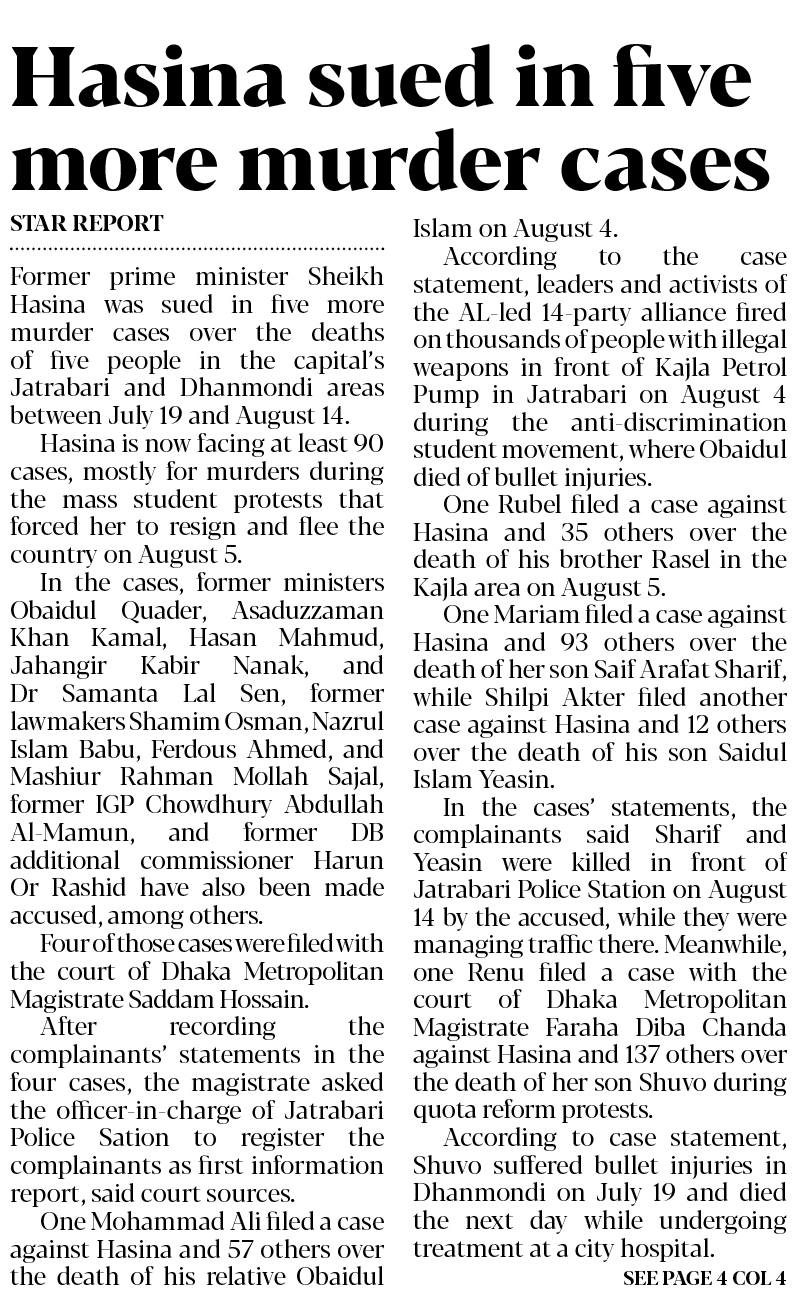 Hasina sued in five more murder cases

STAR REPORT

Former prime minister Sheikh Hasina was sued in five more murder cases over the deaths of five people in the capital's Jatrabari and Dhanmondi areas between July 19 and August 14.

Hasina is now facing at least 90 cases, mostly for murders during the mass student protests that forced her to resign and flee the country on August 5.

In the cases, former ministers Obaidul Quader, Asaduzzaman Khan Kamal, Hasan Mahmud, Jahangir Kabir Nanak, and Dr Samanta Lal Sen, former lawmakers Shamim Osman, Nazrul Islam Babu, Ferdous Ahmed, and Mashiur Rahman Mollah Sajal, former IGP Chowdhury Abdullah Al-Mamun, and former DB additional commissioner Harun Or Rashid have also been made accused, among others.

Four of those cases were filed with the court of Dhaka Metropolitan Magistrate Saddam Hossain.

After recording the complainants' statements in the four cases, the magistrate asked the officer-in-charge of Jatrabari Police Sation to register the complainants as first information report, said court sources.

One Mohammad Ali filed a case against Hasina and 57 others over the death of his relative Obaidul Islam on August 4.

According to the case statement, leaders and activists of the AL-led 14-party alliance fired on thousands of people with illegal weapons in front of Kajla Petrol Pump in Jatrabari on August 4 during the anti-discrimination student movement, where Obaidul died of bullet injuries.

One Rubel filed a case against Hasina and 35 others over the death of his brother Rasel in the Kajla area on August 5.

One Mariam filed a case against Hasina and 93 others over the death of her son Saif Arafat Sharif, while Shilpi Akter filed another case against Hasina and 12 others over the death of his son Saidul Islam Yeasin.

In the cases' statements, the complainants said Sharif and Yeasin were killed in front of Jatrabari Police Station on August 14 by the accused, while they were managing traffic there. Meanwhile, one Renu filed a case with the court of Dhaka Metropolitan Magistrate Faraha Diba Chanda against Hasina and 137 others over the death of her son Shuvo during quota reform protests.

According to case statement, Shuvo suffered bullet injuries in Dhanmondi on July 19 and died the next day while undergoing treatment at a city hospital.

SEE PAGE 4 COL 4